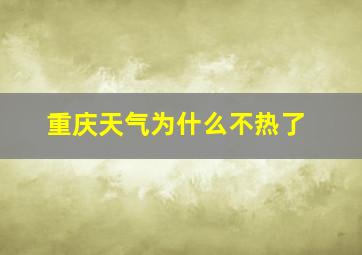 重庆天气为什么不热了